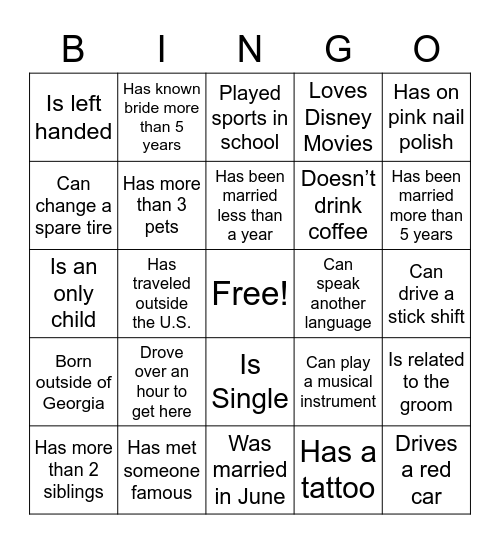 | B | I | N | G | O |
|---|---|---|---|---|
| Is left handed | Has known bride more than 5 years | Played sports in school | Loves Disney Movies | Has on pink nail polish |
| Can change a spare tire | Has more than 3 pets | Has been married less than a year | Doesn’t drink coffee | Has been married more than 5 years |
| Is an only child | Has traveled outside the U.S. | Free! | Can speak another language | Can drive a stick shift |
| Born outside of Georgia | Drove over an hour to get here | Is Single | Can play a musical instrument | Is related to the groom |
| Has more than 2 siblings | Has met someone famous | Was married in June | Has a tattoo | Drives a red car |